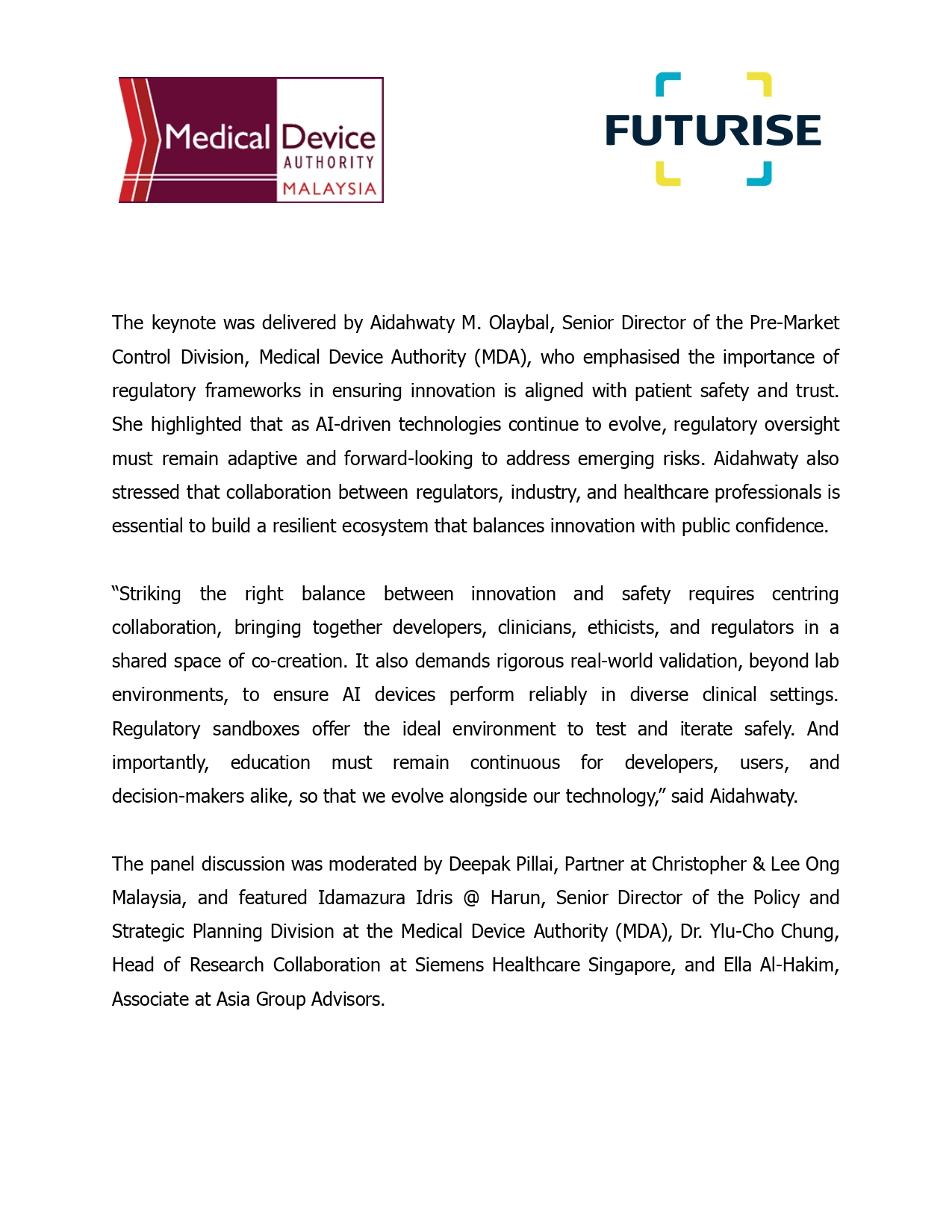 Medical Device AUTHORITY MALAYSIA

FUTURISE

The keynote was delivered by Aidahwaty M. Olaybal, Senior Director of the Pre-Market Control Division, Medical Device Authority (MDA), who emphasised the importance of regulatory frameworks in ensuring innovation is aligned with patient safety and trust. She highlighted that as AI-driven technologies continue to evolve, regulatory oversight must remain adaptive and forward-looking to address emerging risks. Aidahwaty also stressed that collaboration between regulators, industry, and healthcare professionals is essential to build a resilient ecosystem that balances innovation with public confidence.

“Striking the right balance between innovation and safety requires centring collaboration, bringing together developers, clinicians, ethicists, and regulators in a shared space of co-creation. It also demands rigorous real-world validation, beyond lab environments, to ensure AI devices perform reliably in diverse clinical settings. Regulatory sandboxes offer the ideal environment to test and iterate safely. And importantly, education must remain continuous for developers, users, and decision-makers alike, so that we evolve alongside our technology,” said Aidahwaty.

The panel discussion was moderated by Deepak Pillai, Partner at Christopher & Lee Ong Malaysia, and featured Idamazura Idris @ Harun, Senior Director of the Policy and Strategic Planning Division at the Medical Device Authority (MDA), Dr. Ylu-Cho Chung, Head of Research Collaboration at Siemens Healthcare Singapore, and Ella Al-Hakim, Associate at Asia Group Advisors.